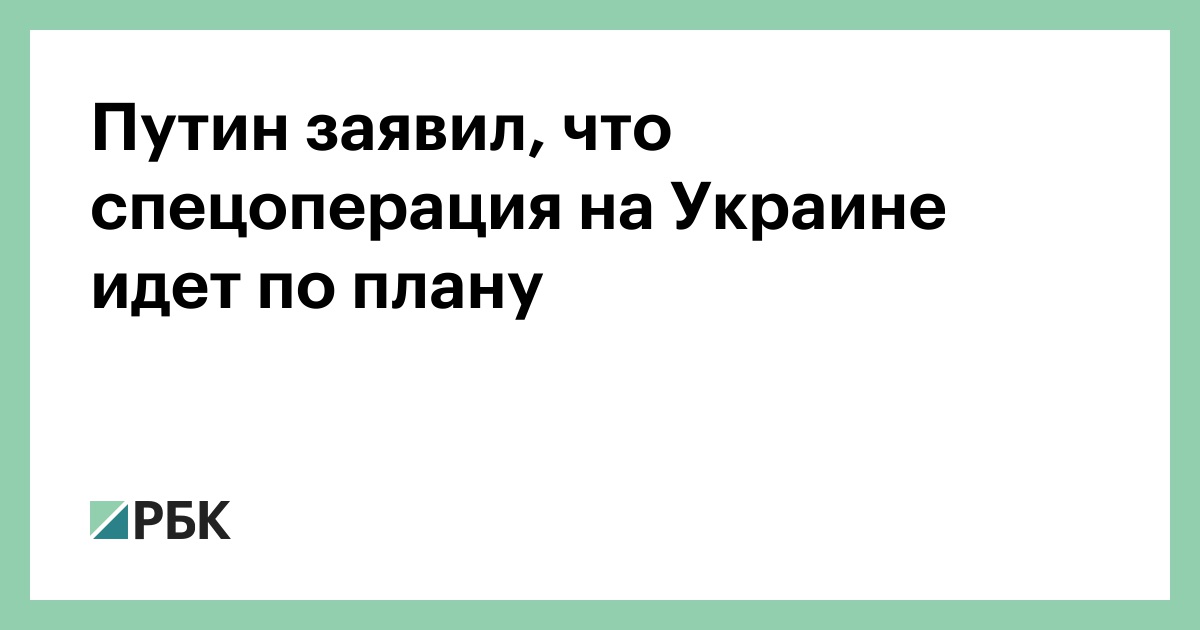 Путин заявил, что спецоперация на Украине идет по плану

РБК